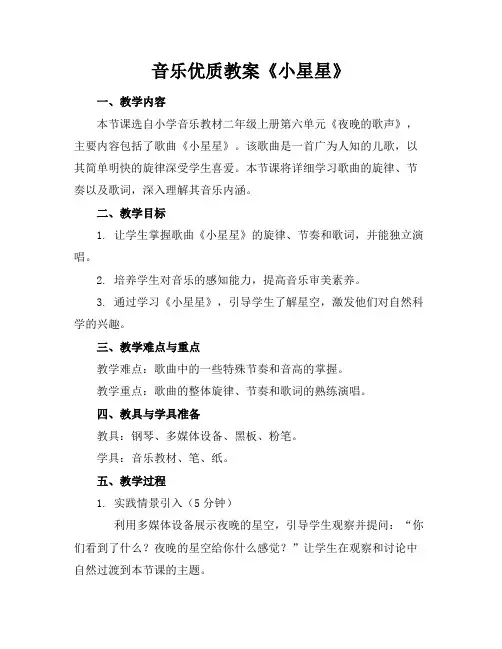 音乐优质教案《小星星》

一、教学内容

本节课选自小学音乐教材二年级上册第六单元《夜晚的歌声》，主要内容包括了歌曲《小星星》。该歌曲是一首广为人知的儿歌，以其简单明快的旋律深受学生喜爱。本节课将详细学习歌曲的旋律、节奏以及歌词，深入理解其音乐内涵。

二、教学目标

1. 让学生掌握歌曲《小星星》的旋律、节奏和歌词，并能独立演唱。

2. 培养学生对音乐的感知能力，提高音乐审美素养。

3. 通过学习《小星星》，引导学生了解星空，激发他们对自然科学的兴趣。

三、教学难点与重点

教学难点：歌曲中的一些特殊节奏和音高的掌握。

教学重点：歌曲的整体旋律、节奏和歌词的熟练演唱。

四、教具与学具准备

教具：钢琴、多媒体设备、黑板、粉笔。

学具：音乐教材、笔、纸。

五、教学过程

1. 实践情景引入（5分钟）

利用多媒体设备展示夜晚的星空，引导学生观察并提问：“你们看到了什么？夜晚的星空给你什么感觉？”让学生在观察和讨论中自然过渡到本节课的主题。